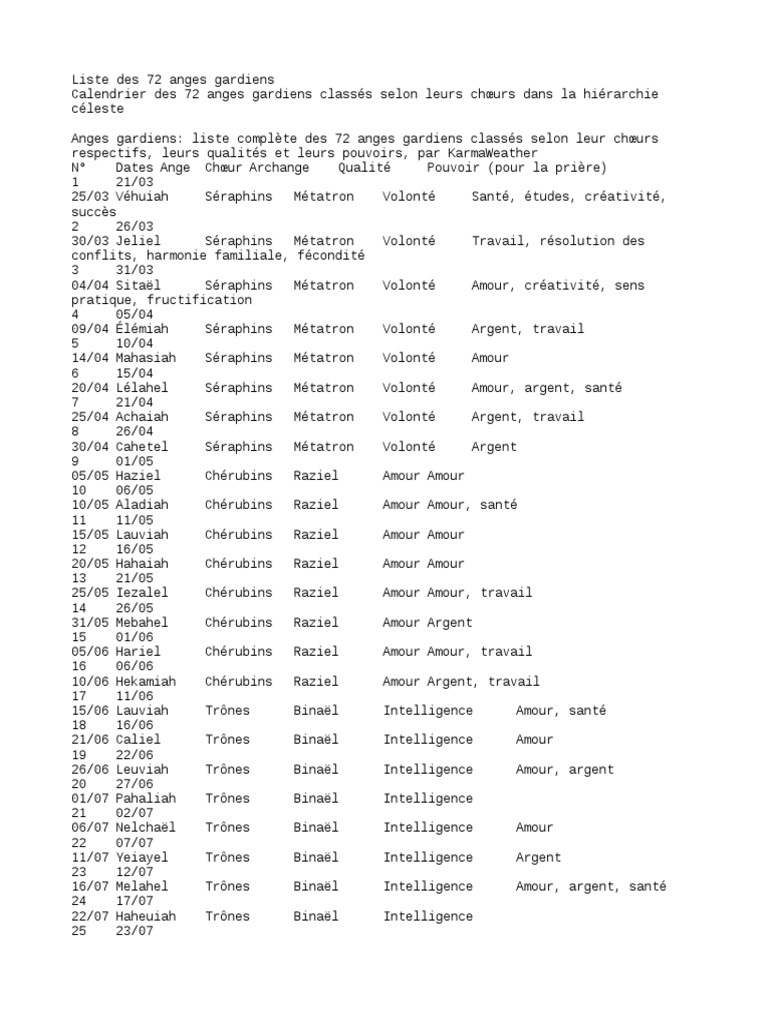 Liste des 72 anges gardiens
Calendrier des 72 anges gardiens classés selon leurs chœurs dans la hiérarchie céleste

Anges gardiens: liste complète des 72 anges gardiens classés selon leur chœurs respectifs, leurs qualités et leurs pouvoirs, par KarmaWeather
N° Dates Ange Chœur Archange Qualité Pouvoir (pour la prière)
1 21/03
25/03 Véhuiah Séraphins Métatron Volonté Santé, études, créativité, succès
2 26/03
30/03 Jeliel Séraphins Métatron Volonté Travail, résolution des conflits, harmonie familiale, fécondité
3 31/03
04/04 Sitaël Séraphins Métatron Volonté Amour, créativité, sens pratique, fructification
4 05/04
09/04 Élémiah Séraphins Métatron Volonté Argent, travail
5 10/04
14/04 Mahasiah Séraphins Métatron Volonté Amour
6 15/04
20/04 Lélahel Séraphins Métatron Volonté Amour, argent, santé
7 21/04
25/04 Achaiah Séraphins Métatron Volonté Argent, travail
8 26/04
30/04 Cahetel Séraphins Métatron Volonté Argent
9 01/05
05/05 Haziel Chérubins Raziel Amour Amour
10 06/05
10/05 Aladiah Chérubins Raziel Amour Amour, santé
11 11/05
15/05 Lauviah Chérubins Raziel Amour Amour
12 16/05
20/05 Hahaiah Chérubins Raziel Amour Amour
13 21/05
25/05 Iezalel Chérubins Raziel Amour Amour, travail
14 26/05
31/05 Mebahel Chérubins Raziel Amour Argent
15 01/06
05/06 Hariel Chérubins Raziel Amour Amour, travail
16 06/06
10/06 Hekamiah Chérubins Raziel Amour Argent, travail
17 11/06
15/06 Lauviah Trônes Binaël Intelligence Amour, santé
18 16/06
21/06 Caliel Trônes Binaël Intelligence Amour
19 22/06
26/06 Leuviah Trônes Binaël Intelligence Amour, argent
20 27/06
01/07 Pahaliah Trônes Binaël Intelligence
21 02/07
06/07 Nelchaël Trônes Binaël Intelligence Amour
22 07/07
11/07 Yeiayel Trônes Binaël Intelligence Argent
23 12/07
16/07 Melahel Trônes Binaël Intelligence Amour, argent, santé
24 17/07
22/07 Haheuiah Trônes Binaël Intelligence
25 23/07